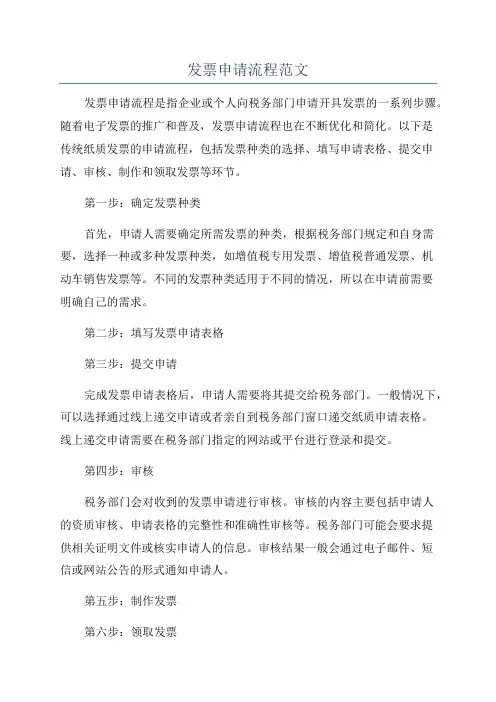 发票申请流程范文

发票申请流程是指企业或个人向税务部门申请开具发票的一系列步骤。随着电子发票的推广和普及，发票申请流程也在不断优化和简化。以下是传统纸质发票的申请流程，包括发票种类的选择、填写申请表格、提交申请、审核、制作和领取发票等环节。

第一步：确定发票种类

首先，申请人需要确定所需发票的种类，根据税务部门规定和自身需要，选择一种或多种发票种类，如增值税专用发票、增值税普通发票、机动车销售发票等。不同的发票种类适用于不同的情况，所以在申请前需要明确自己的需求。

第二步：填写发票申请表格

第三步：提交申请

完成发票申请表格后，申请人需要将其提交给税务部门。一般情况下，可以选择通过线上递交申请或者亲自到税务部门窗口递交纸质申请表格。线上递交申请需要在税务部门指定的网站或平台进行登录和提交。

第四步：审核

税务部门会对收到的发票申请进行审核。审核的内容主要包括申请人的资质审核、申请表格的完整性和准确性审核等。税务部门可能会要求提供相关证明文件或核实申请人的信息。审核结果一般会通过电子邮件、短信或网站公告的形式通知申请人。

第五步：制作发票

第六步：领取发票